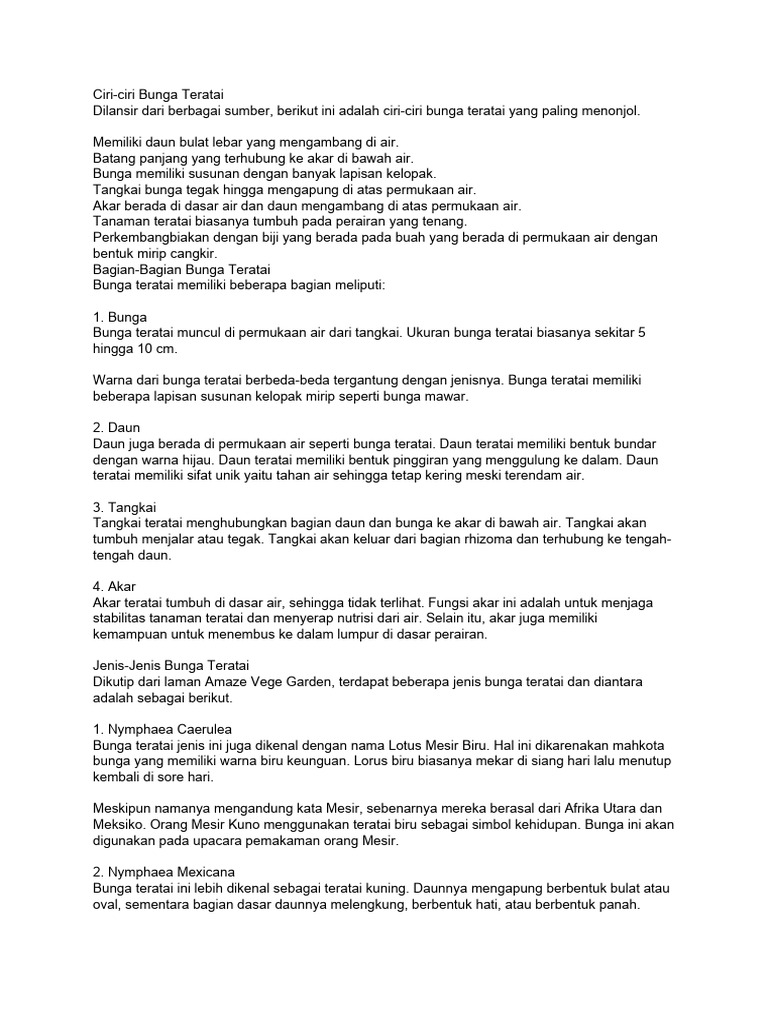 Ciri-ciri Bunga Teratai
Dilansir dari berbagai sumber, berikut ini adalah ciri-ciri bunga teratai yang paling menonjol.

Memiliki daun bulat lebar yang mengambang di air.
Batang panjang yang terhubung ke akar di bawah air.
Bunga memiliki susunan dengan banyak lapisan kelopak.
Tangkai bunga tegak hingga mengapung di atas permukaan air.
Akar berada di dasar air dan daun mengambang di atas permukaan air.
Tanaman teratai biasanya tumbuh pada perairan yang tenang.
Perkembangbiakan dengan biji yang berada pada buah yang berada di permukaan air dengan bentuk mirip cangkir.
Bagian-Bagian Bunga Teratai
Bunga teratai memiliki beberapa bagian meliputi:

1. Bunga
Bunga teratai muncul di permukaan air dari tangkai. Ukuran bunga teratai biasanya sekitar 5 hingga 10 cm.

Warna dari bunga teratai berbeda-beda tergantung dengan jenisnya. Bunga teratai memiliki beberapa lapisan susunan kelopak mirip seperti bunga mawar.

2. Daun
Daun juga berada di permukaan air seperti bunga teratai. Daun teratai memiliki bentuk bundar dengan warna hijau. Daun teratai memiliki bentuk pinggiran yang menggulung ke dalam. Daun teratai memiliki sifat unik yaitu tahan air sehingga tetap kering meski terendam air.

3. Tangkai
Tangkai teratai menghubungkan bagian daun dan bunga ke akar di bawah air. Tangkai akan tumbuh menjalar atau tegak. Tangkai akan keluar dari bagian rhizoma dan terhubung ke tengah-tengah daun.

4. Akar
Akar teratai tumbuh di dasar air, sehingga tidak terlihat. Fungsi akar ini adalah untuk menjaga stabilitas tanaman teratai dan menyerap nutrisi dari air. Selain itu, akar juga memiliki kemampuan untuk menembus ke dalam lumpur di dasar perairan.

Jenis-Jenis Bunga Teratai
Dikutip dari laman Amaze Vege Garden, terdapat beberapa jenis bunga teratai dan diantara adalah sebagai berikut.

1. Nymphaea Caerulea
Bunga teratai jenis ini juga dikenal dengan nama Lotus Mesir Biru. Hal ini dikarenakan mahkota bunga yang memiliki warna biru keunguan. Lorus biru biasanya mekar di siang hari lalu menutup kembali di sore hari.

Meskipun namanya mengandung kata Mesir, sebenarnya mereka berasal dari Afrika Utara dan Meksiko. Orang Mesir Kuno menggunakan teratai biru sebagai simbol kehidupan. Bunga ini akan digunakan pada upacara pemakaman orang Mesir.

2. Nymphaea Mexicana
Bunga teratai ini lebih dikenal sebagai teratai kuning. Daunnya mengapung berbentuk bulat atau oval, sementara bagian dasar daunnya melengkung, berbentuk hati, atau berbentuk panah.